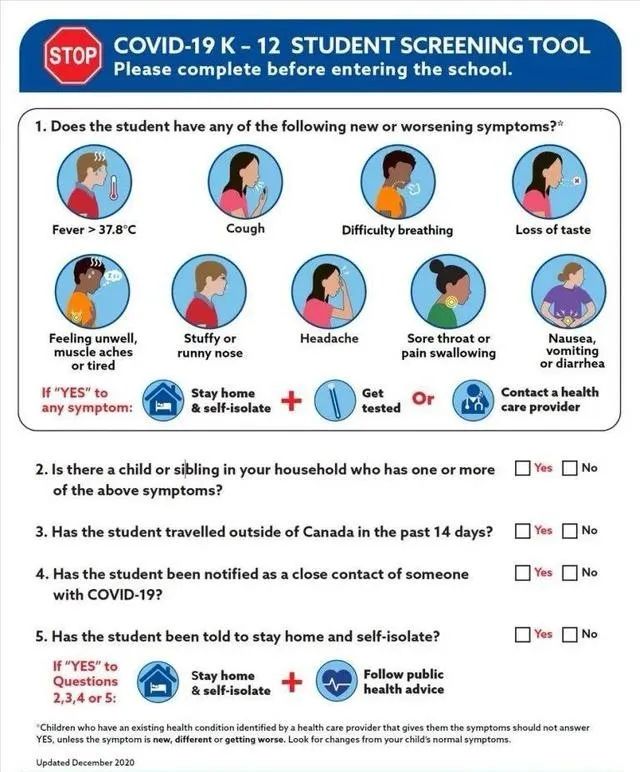 STOP

COVID-19 K – 12 STUDENT SCREENING TOOL
Please complete before entering the school.

1. Does the student have any of the following new or worsening symptoms?*

Fever > 37.8°C

Cough

Difficulty breathing

Loss of taste

Feeling unwell, muscle aches or tired

Stuffy or runny nose

Headache

Sore throat or pain swallowing

Nausea, vomiting or diarrhea

If "YES" to any symptom: Stay home & self-isolate + Get tested Or Contact a health care provider

2. Is there a child or sibling in your household who has one or more of the above symptoms? Yes No

3. Has the student travelled outside of Canada in the past 14 days? Yes No

4. Has the student been notified as a close contact of someone with COVID-19? Yes No

5. Has the student been told to stay home and self-isolate? Yes No

If "YES" to Questions 2,3,4 or 5: Stay home & self-isolate + Follow public health advice

*Children who have an existing health condition identified by a health care provider that gives them the symptoms should not answer YES, unless the symptom is new, different or getting worse. Look for changes from your child's normal symptoms.

Updated December 2020